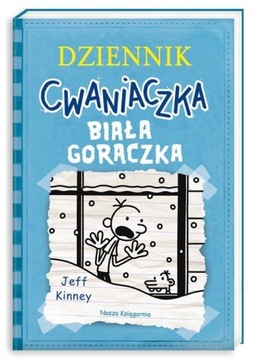 DZIENNIK
CWANIACZKA
BIAŁA GORĄCZKA

Jeff Kinney

Nasza Księgarnia